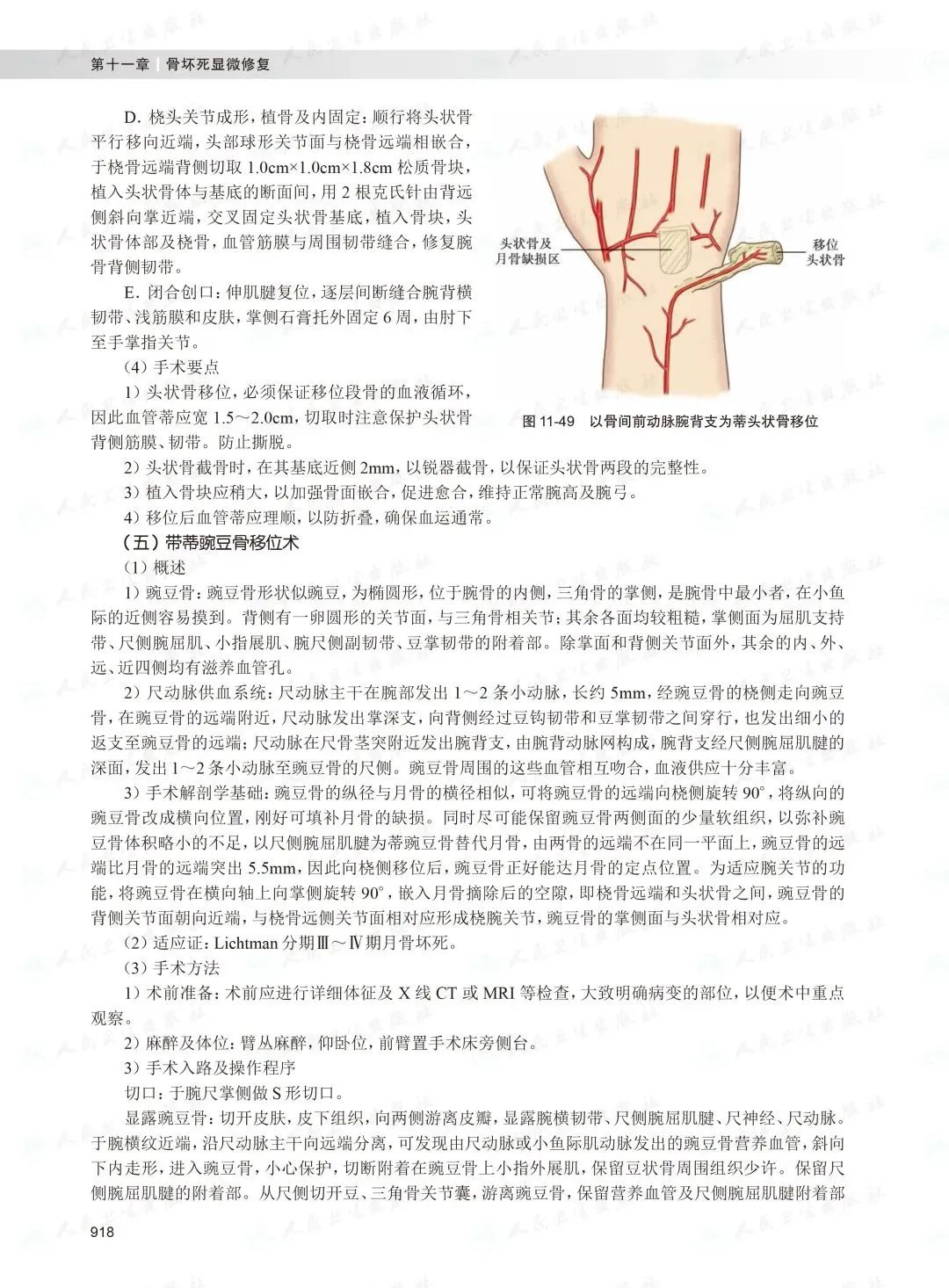 第十一章 骨坏死显微修复

D. 桡头关节成形，植骨及内固定：顺行将头状骨平行移向近端，头部球形关节面与桡骨远端相嵌合，于桡骨远端背侧切取 1.0cm×1.0cm×1.8cm 松质骨块，植入头状骨体与基底的断面间，用 2 根克氏针由背远侧斜向掌近端，交叉固定头状骨基底，植入骨块，头状骨体部及桡骨，血管筋膜与周围韧带缝合，修复腕骨背侧韧带。

E. 闭合创口：伸肌腱复位，逐层间断缝合腕背横韧带、浅筋膜和皮肤，掌侧石膏托外固定 6 周，由肘下至手掌指关节。

（4）手术要点

1）头状骨移位，必须保证移位段骨的血液循环，因此血管蒂应宽 1.5～2.0cm，切取时注意保护头状骨背侧筋膜、韧带。防止撕脱。

头状骨及月骨缺损区

移位头状骨

图 11-49 以骨间前动脉腕背支为蒂头状骨移位

2）头状骨截骨时，在其基底近侧 2mm，以锐器截骨，以保证头状骨两段的完整性。

3）植入骨块应稍大，以加强骨面嵌合，促进愈合，维持正常腕高及腕弓。

4）移位后血管蒂应理顺，以防折叠，确保血运通常。

（五）带蒂豌豆骨移位术

（1）概述

1）豌豆骨：豌豆骨形状似豌豆，为椭圆形，位于腕骨的内侧，三角骨的掌侧，是腕骨中最小者，在小鱼际的近侧容易摸到。背侧有一卵圆形的关节面，与三角骨相关节；其余各面均较粗糙，掌侧面为屈肌支持带、尺侧腕屈肌、小指展肌、腕尺侧副韧带、豆掌韧带的附着部。除掌面和背侧关节面外，其余的内、外、远、近四侧均有滋养血管孔。

2）尺动脉供血系统：尺动脉主干在腕部发出 1～2 条小动脉，长约 5mm，经豌豆骨的桡侧走向豌豆骨，在豌豆骨的远端附近，尺动脉发出掌深支，向背侧经过豆钩韧带和豆掌韧带之间穿行，也发出细小的返支至豌豆骨的远端；尺动脉在尺骨茎突附近发出腕背支，由腕背动脉网构成，腕背支经尺侧腕屈肌腱的深面，发出 1～2 条小动脉至豌豆骨的尺侧。豌豆骨周围的这些血管相互吻合，血液供应十分丰富。

3）手术解剖学基础：豌豆骨的纵径与月骨的横径相似，可将豌豆骨的远端向桡侧旋转 90°，将纵向的豌豆骨改成横向位置，刚好可填补月骨的缺损。同时尽可能保留豌豆骨两侧面的少量软组织，以弥补豌豆骨体积略小的不足，以尺侧腕屈肌腱为蒂豌豆骨替代月骨，由两骨的远端不在同一平面上，豌豆骨的远端比月骨的远端突出 5.5mm，因此向桡侧移位后，豌豆骨正好能达月骨的定点位置。为适应腕关节的功能，将豌豆骨在横向轴上向掌侧旋转 90°，嵌入月骨摘除后的空隙，即桡骨远端和头状骨之间，豌豆骨的背侧关节面朝向近端，与桡骨远侧关节面相对应形成桡腕关节，豌豆骨的掌侧面与头状骨相对应。

（2）适应证：Lichtman 分期Ⅲ～Ⅳ期月骨坏死。

（3）手术方法

1）术前准备：术前应进行详细体征及 X 线 CT 或 MRI 等检查，大致明确病变的部位，以便术中重点观察。

2）麻醉及体位：臂丛麻醉，仰卧位，前臂置手术床旁侧台。

3）手术入路及操作程序

切口：于腕尺掌侧做 S 形切口。

显露豌豆骨：切开皮肤，皮下组织，向两侧游离皮瓣，显露腕横韧带、尺侧腕屈肌腱、尺神经、尺动脉。于腕横纹近端，沿尺动脉主干向远端分离，可发现由尺动脉或小鱼际肌动脉发出的豌豆骨营养血管，斜向下内走形，进入豌豆骨，小心保护，切断附着在豌豆骨上小指外展肌，保留豆状骨周围组织少许。保留尺侧腕屈肌腱的附着部。从尺侧切开豆、三角骨关节囊，游离豌豆骨，保留营养血管及尺侧腕屈肌腱附着部

918